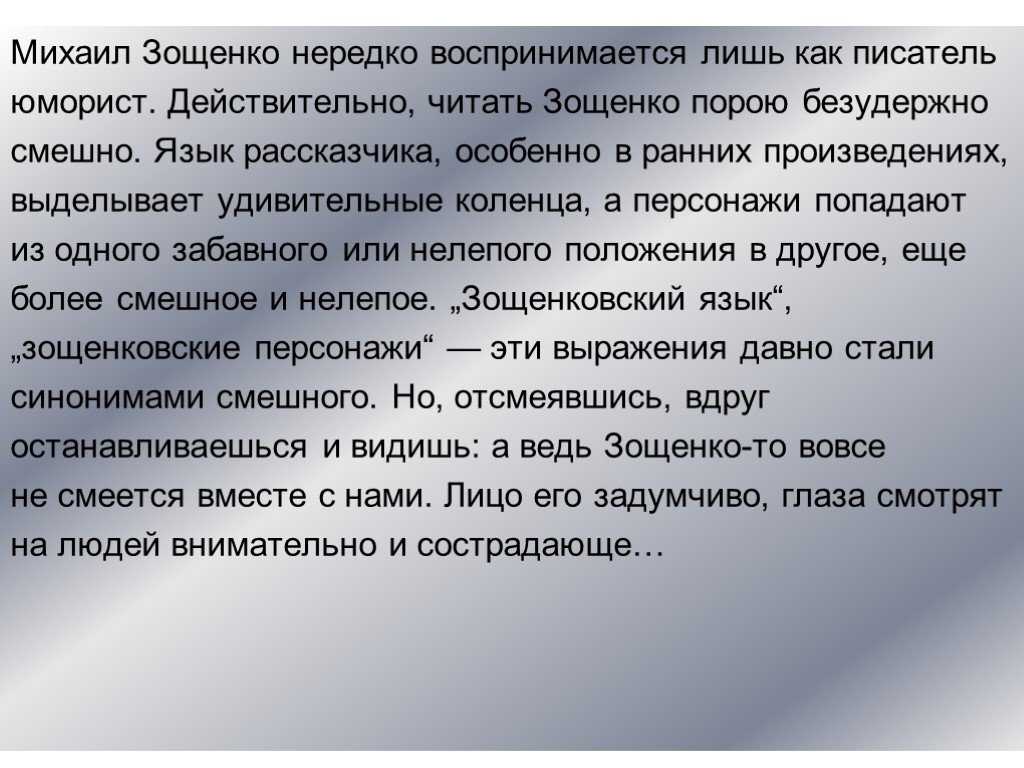 Михаил Зощенко нередко воспринимается лишь как писатель юморист. Действительно, читать Зощенко порою безудержно смешно. Язык рассказчика, особенно в ранних произведениях, выделывает удивительные коленца, а персонажи попадают из одного забавного или нелепого положения в другое, еще более смешное и нелепое. „Зощенковский язык“, „зощенковские персонажи“ — эти выражения давно стали синонимами смешного. Но, отсмеявшись, вдруг останавливаешься и видишь: а ведь Зощенко-то вовсе не смеется вместе с нами. Лицо его задумчиво, глаза смотрят на людей внимательно и сострадающе…